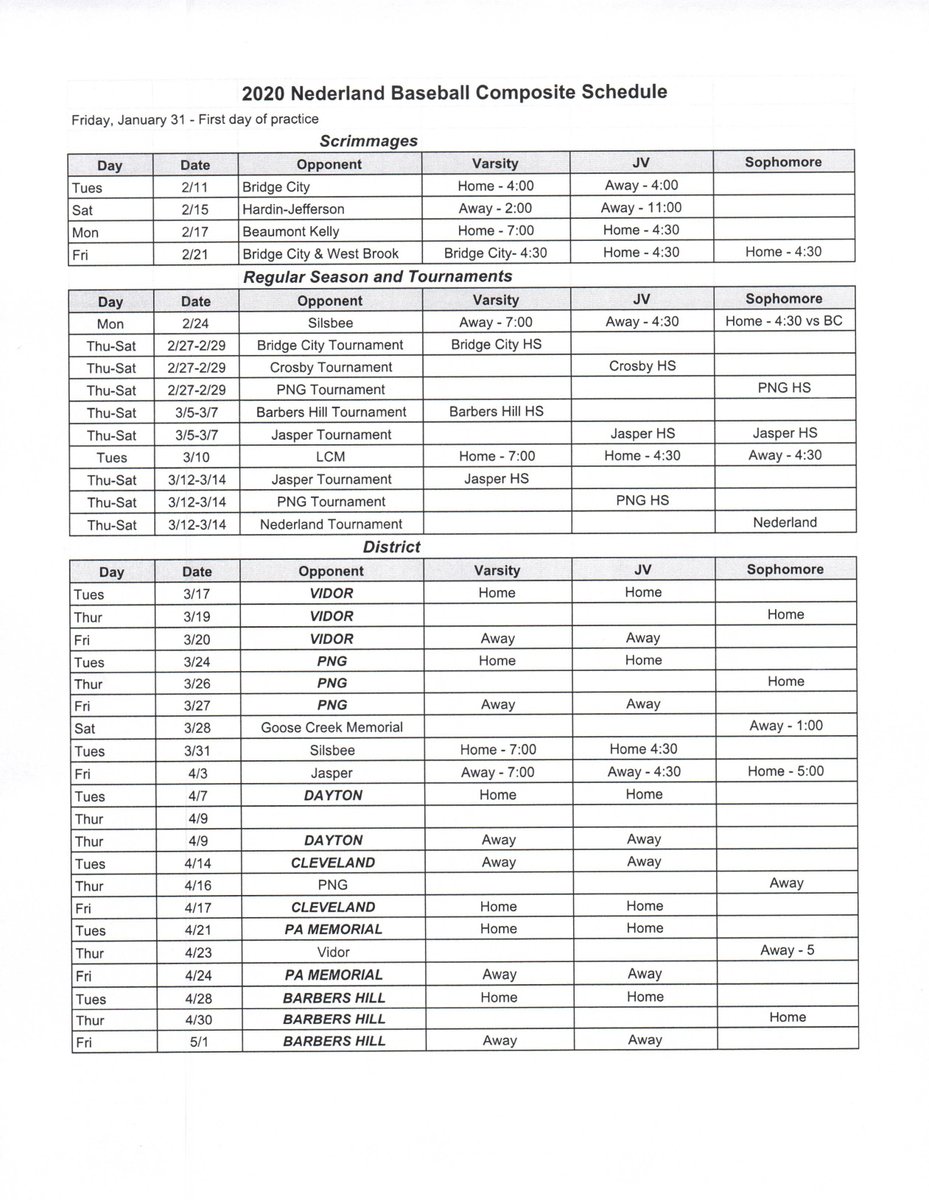 2020 Nederland Baseball Composite Schedule

Friday, January 31 - First day of practice

Scrimmages

| Day | Date | Opponent | Varsity | JV | Sophomore |
|---|---|---|---|---|---|
| Tues | 2/11 | Bridge City | Home - 4:00 | Away - 4:00 | |
| Sat | 2/15 | Hardin-Jefferson | Away - 2:00 | Away - 11:00 | |
| Mon | 2/17 | Beaumont Kelly | Home - 7:00 | Home - 4:30 | |
| Fri | 2/21 | Bridge City & West Brook | Bridge City- 4:30 | Home - 4:30 | Home - 4:30 |

Regular Season and Tournaments

| Day | Date | Opponent | Varsity | JV | Sophomore |
|---|---|---|---|---|---|
| Mon | 2/24 | Silsbee | Away - 7:00 | Away - 4:30 | Home - 4:30 vs BC |
| Thu-Sat | 2/27-2/29 | Bridge City Tournament | Bridge City HS | | |
| Thu-Sat | 2/27-2/29 | Crosby Tournament | | Crosby HS | |
| Thu-Sat | 2/27-2/29 | PNG Tournament | | | PNG HS |
| Thu-Sat | 3/5-3/7 | Barbers Hill Tournament | Barbers Hill HS | | |
| Thu-Sat | 3/5-3/7 | Jasper Tournament | | Jasper HS | Jasper HS |
| Tues | 3/10 | LCM | Home - 7:00 | Home - 4:30 | Away - 4:30 |
| Thu-Sat | 3/12-3/14 | Jasper Tournament | Jasper HS | | |
| Thu-Sat | 3/12-3/14 | PNG Tournament | | PNG HS | |
| Thu-Sat | 3/12-3/14 | Nederland Tournament | | | Nederland |

District

| Day | Date | Opponent | Varsity | JV | Sophomore |
|---|---|---|---|---|---|
| Tues | 3/17 | VIDOR | Home | Home | |
| Thur | 3/19 | VIDOR | | | Home |
| Fri | 3/20 | VIDOR | Away | Away | |
| Tues | 3/24 | PNG | Home | Home | |
| Thur | 3/26 | PNG | | | Home |
| Fri | 3/27 | PNG | Away | Away | |
| Sat | 3/28 | Goose Creek Memorial | | | Away - 1:00 |
| Tues | 3/31 | Silsbee | Home - 7:00 | Home 4:30 | |
| Fri | 4/3 | Jasper | Away - 7:00 | Away - 4:30 | Home - 5:00 |
| Tues | 4/7 | DAYTON | Home | Home | |
| Thur | 4/9 | | | | |
| Thur | 4/9 | DAYTON | Away | Away | |
| Tues | 4/14 | CLEVELAND | Away | Away | |
| Thur | 4/16 | PNG | | | Away |
| Fri | 4/17 | CLEVELAND | Home | Home | |
| Tues | 4/21 | PA MEMORIAL | Home | Home | |
| Thur | 4/23 | Vidor | | | Away - 5 |
| Fri | 4/24 | PA MEMORIAL | Away | Away | |
| Tues | 4/28 | BARBERS HILL | Home | Home | |
| Thur | 4/30 | BARBERS HILL | | | Home |
| Fri | 5/1 | BARBERS HILL | Away | Away | |